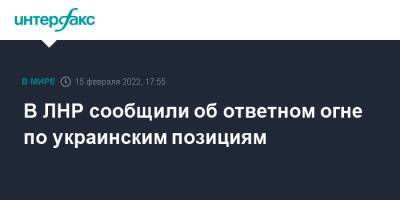 интерфакс

В МИРЕ 15 февраля 2022, 17:55

В ЛНР сообщили об ответном огне по украинским позициям